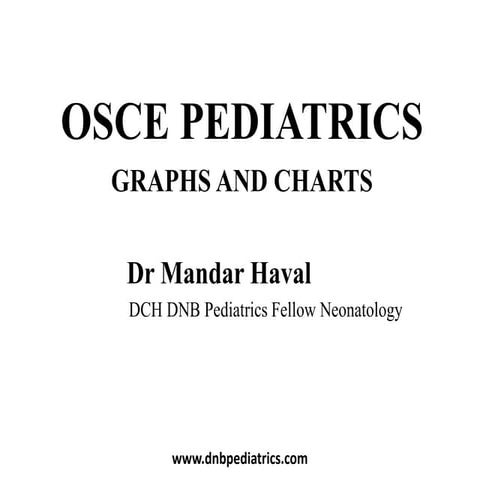 OSCE PEDIATRICS

GRAPHS AND CHARTS

Dr Mandar Haval

DCH DNB Pediatrics Fellow Neonatology

www.dnbpediatrics.com